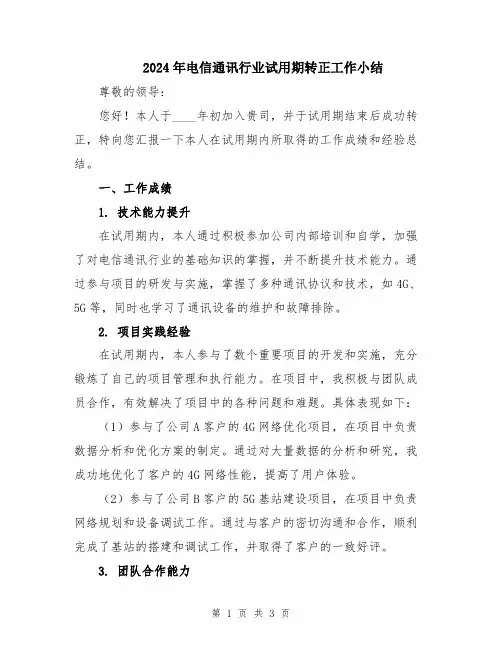 2024年电信通讯行业试用期转正工作小结

尊敬的领导：

您好！本人于____年初加入贵司，并于试用期结束后成功转正，特向您汇报一下本人在试用期内所取得的工作成绩和经验总结。

一、工作成绩

1. 技术能力提升

在试用期内，本人通过积极参加公司内部培训和自学，加强了对电信通讯行业的基础知识的掌握，并不断提升技术能力。通过参与项目的研发与实施，掌握了多种通讯协议和技术，如4G、5G等，同时也学习了通讯设备的维护和故障排除。

2. 项目实践经验

在试用期内，本人参与了数个重要项目的开发和实施，充分锻炼了自己的项目管理和执行能力。在项目中，我积极与团队成员合作，有效解决了项目中的各种问题和难题。具体表现如下：

（1）参与了公司A客户的4G网络优化项目，在项目中负责数据分析和优化方案的制定。通过对大量数据的分析和研究，我成功地优化了客户的4G网络性能，提高了用户体验。

（2）参与了公司B客户的5G基站建设项目，在项目中负责网络规划和设备调试工作。通过与客户的密切沟通和合作，顺利完成了基站的搭建和调试工作，并取得了客户的一致好评。

3. 团队合作能力

第 1 页 共 3 页